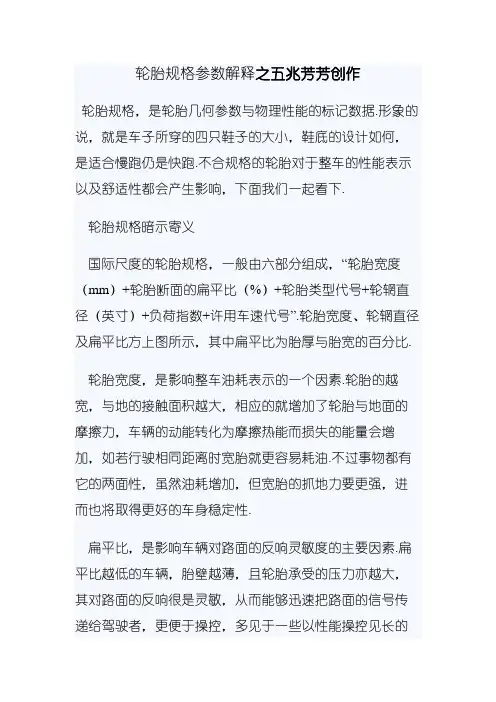 轮胎规格参数解释之五兆芳芳创作

轮胎规格，是轮胎几何参数与物理性能的标记数据.形象的说，就是车子所穿的四只鞋子的大小，鞋底的设计如何，是适合慢跑仍是快跑.不合规格的轮胎对于整车的性能表示以及舒适性都会产生影响，下面我们一起看下.

轮胎规格暗示寄义

国际尺度的轮胎规格，一般由六部分组成，“轮胎宽度（mm）+轮胎断面的扁平比（%）+轮胎类型代号+轮辋直径（英寸）+负荷指数+许用车速代号”.轮胎宽度、轮辋直径及扁平比方上图所示，其中扁平比为胎厚与胎宽的百分比.

轮胎宽度，是影响整车油耗表示的一个因素.轮胎的越宽，与地的接触面积越大，相应的就增加了轮胎与地面的摩擦力，车辆的动能转化为摩擦热能而损失的能量会增加，如若行驶相同距离时宽胎就更容易耗油.不过事物都有它的两面性，虽然油耗增加，但宽胎的抓地力要更强，进而也将取得更好的车身稳定性.

扁平比，是影响车辆对路面的反响灵敏度的主要因素.扁平比越低的车辆，胎壁越薄，且轮胎承受的压力亦越大，其对路面的反响很是灵敏，从而能够迅速把路面的信号传递给驾驶者，更便于操控，多见于一些以性能操控见长的